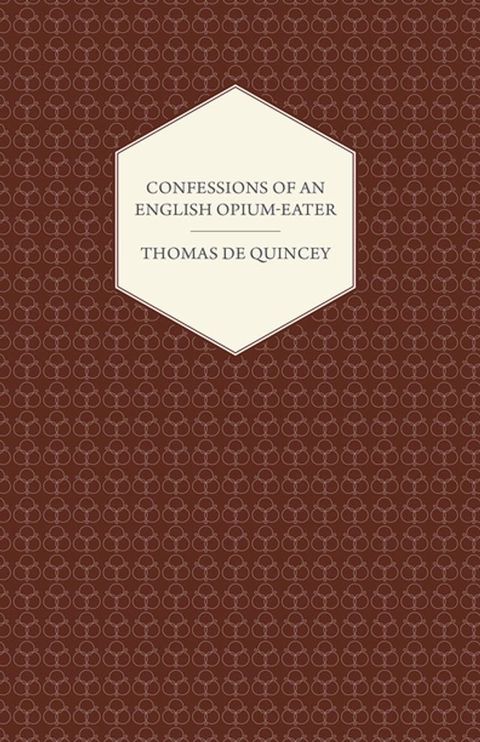 CONFESSIONS OF AN ENGLISH OPIUM-EATER

THOMAS DE QUINCEY